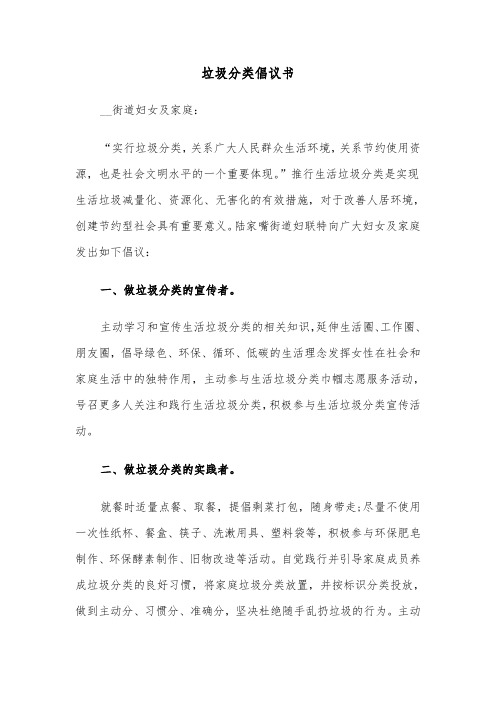 垃圾分类倡议书

__街道妇女及家庭：

“实行垃圾分类，关系广大人民群众生活环境，关系节约使用资源，也是社会文明水平的一个重要体现。”推行生活垃圾分类是实现生活垃圾减量化、资源化、无害化的有效措施，对于改善人居环境，创建节约型社会具有重要意义。陆家嘴街道妇联特向广大妇女及家庭发出如下倡议：

一、做垃圾分类的宣传者。

主动学习和宣传生活垃圾分类的相关知识，延伸生活圈、工作圈、朋友圈，倡导绿色、环保、循环、低碳的生活理念发挥女性在社会和家庭生活中的独特作用，主动参与生活垃圾分类巾帼志愿服务活动，号召更多人关注和践行生活垃圾分类，积极参与生活垃圾分类宣传活动。

二、做垃圾分类的实践者。

就餐时适量点餐、取餐，提倡剩菜打包，随身带走；尽量不使用一次性纸杯、餐盒、筷子、洗漱用具、塑料袋等，积极参与环保肥皂制作、环保酵素制作、旧物改造等活动。自觉践行并引导家庭成员养成垃圾分类的良好习惯，将家庭垃圾分类放置，并按标识分类投放，做到主动分、习惯分、准确分，坚决杜绝随手乱扔垃圾的行为。主动